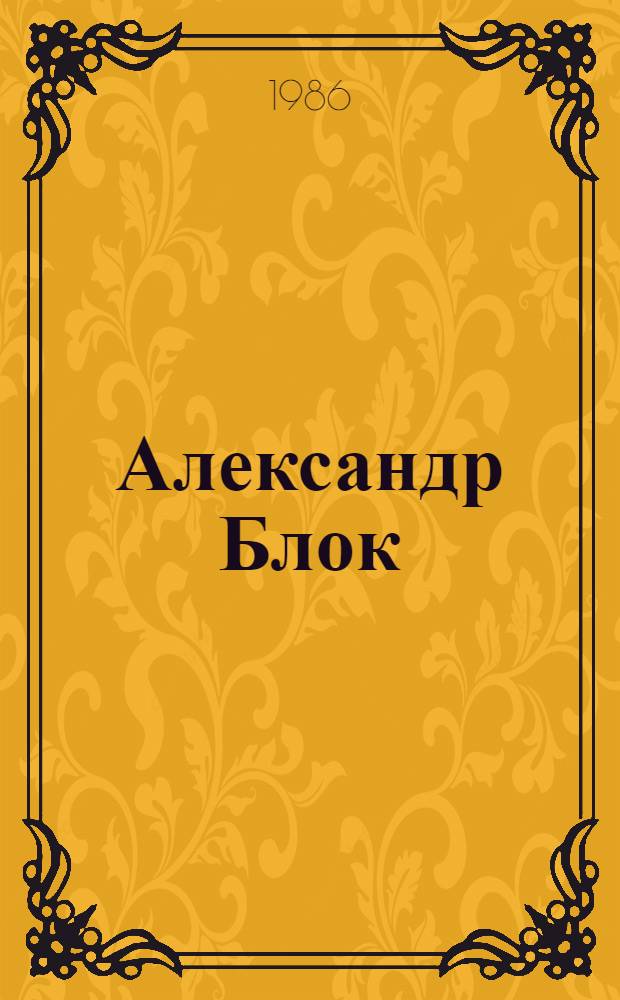 1986

Александр Блок